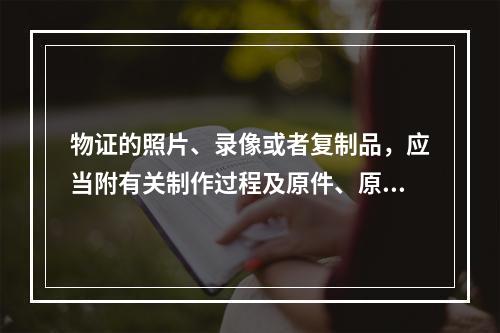 物证的照片、录像或者复制品，应当附有关制作过程及原件、原…